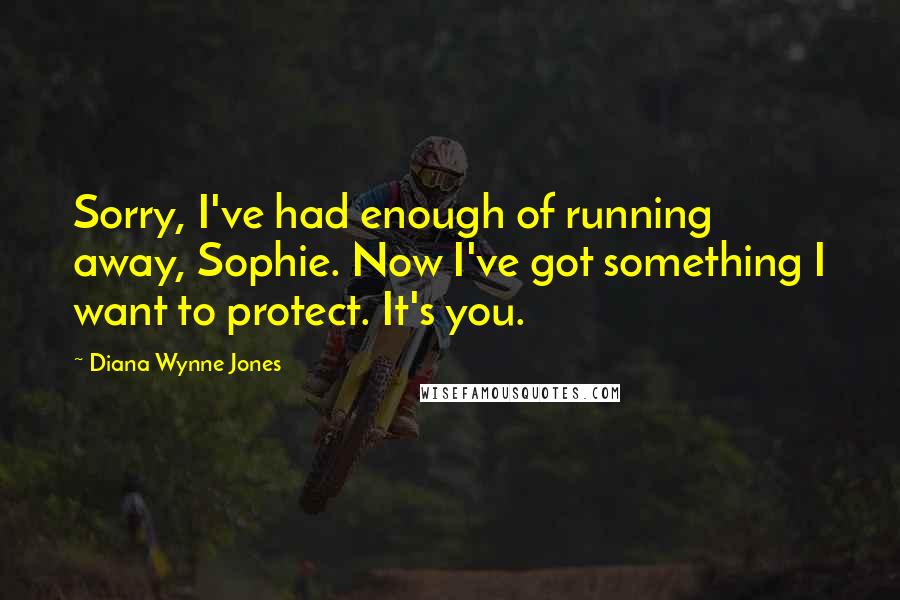 Sorry, I've had enough of running away, Sophie. Now I've got something I want to protect. It's you.

~ Diana Wynne Jones

WISEFAMOUSQUOTES.COM